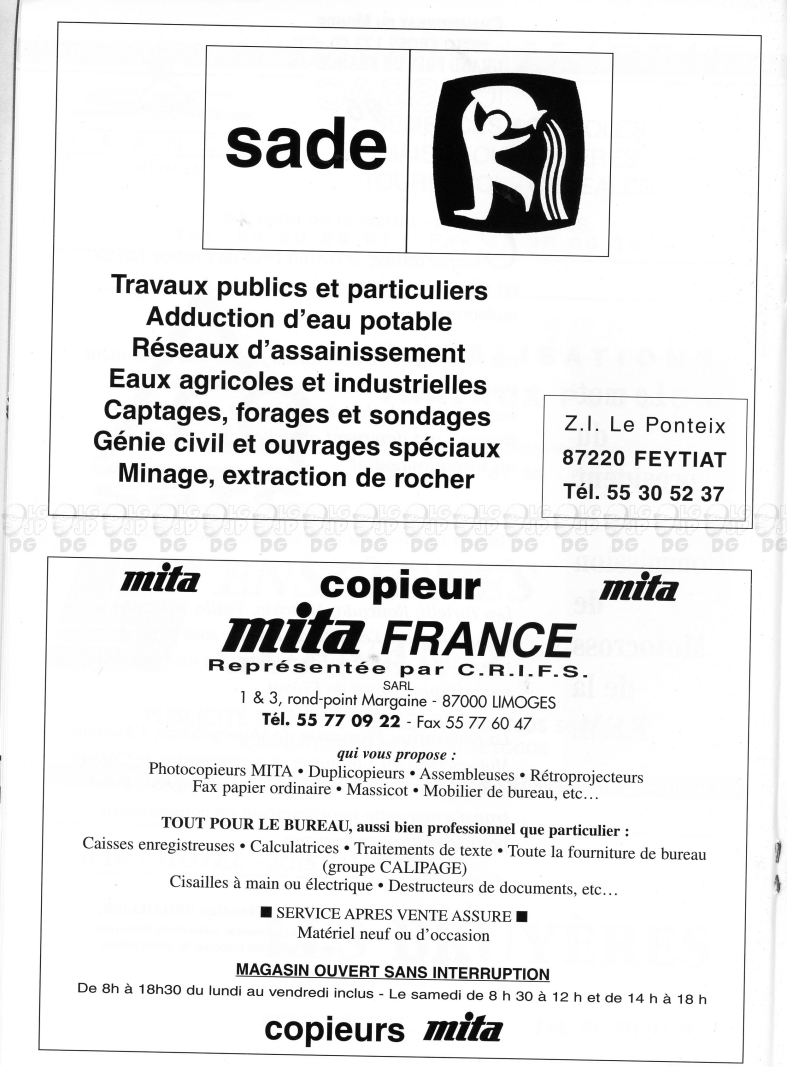 sade

Travaux publics et particuliers
Adduction d'eau potable
Réseaux d'assainissement
Eaux agricoles et industrielles
Captages, forages et sondages
Génie civil et ouvrages spéciaux
Minage, extraction de rocher

Z.I. Le Ponteix
87220 FEYTIAT
Tél. 55 30 52 37

mita copieur mita
mita FRANCE
Représentée par C.R.I.F.S.
SARL
1 & 3, rond-point Margaine - 87000 LIMOGES
Tél. 55 77 09 22 - Fax 55 77 60 47

qui vous propose :
Photocopieurs MITA • Duplicopieurs • Assembleuses • Rétroprojecteurs
Fax papier ordinaire • Massicot • Mobilier de bureau, etc...

TOUT POUR LE BUREAU, aussi bien professionnel que particulier :
Caisses enregistreuses • Calculatrices • Traitements de texte • Toute la fourniture de bureau (groupe CALIPAGE)
Cisailles à main ou électrique • Destructeurs de documents, etc...

■ SERVICE APRES VENTE ASSURE ■
Matériel neuf ou d'occasion

MAGASIN OUVERT SANS INTERRUPTION
De 8h à 18h30 du lundi au vendredi inclus - Le samedi de 8 h 30 à 12 h et de 14 h à 18 h

copieurs mita